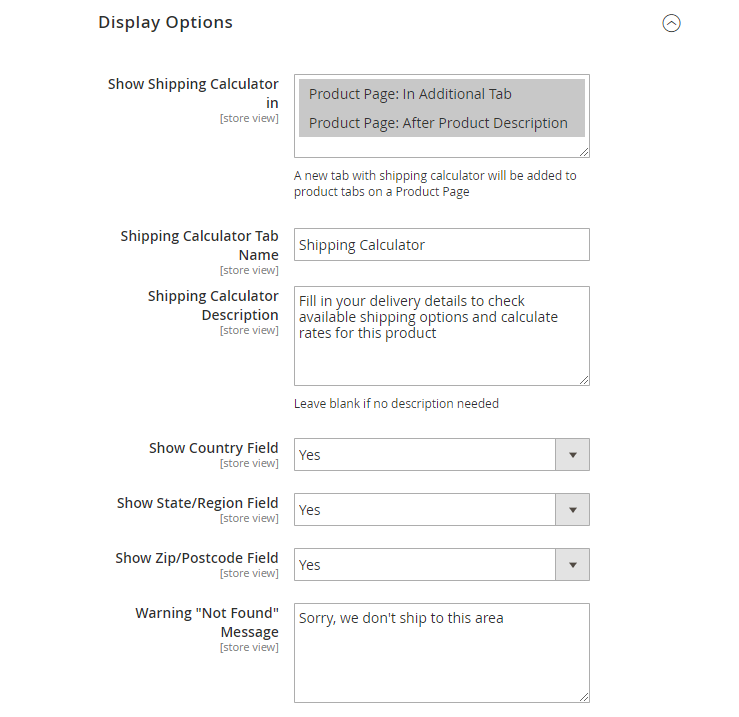 Display Options

Show Shipping Calculator in
[store view]

Product Page: In Additional Tab

Product Page: After Product Description

A new tab with shipping calculator will be added to product tabs on a Product Page

Shipping Calculator Tab Name
[store view]

Shipping Calculator

Shipping Calculator Description
[store view]

Fill in your delivery details to check available shipping options and calculate rates for this product

Leave blank if no description needed

Show Country Field
[store view]

Yes

Show State/Region Field
[store view]

Yes

Show Zip/Postcode Field
[store view]

Yes

Warning "Not Found" Message
[store view]

Sorry, we don't ship to this area